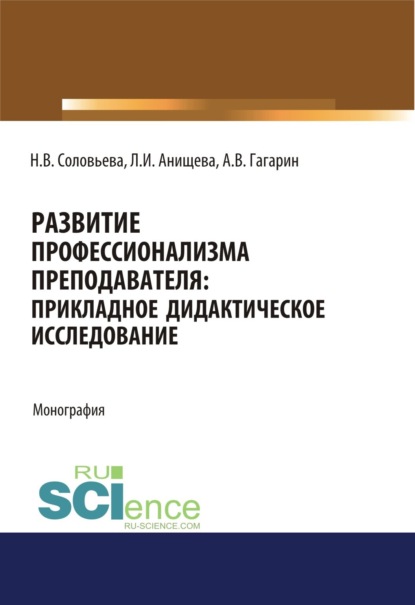 Н.В. Соловьева, Л.И. Анищева, А.В. Гагарин

РАЗВИТИЕ ПРОФЕССИОНАЛИЗМА ПРЕПОДАВАТЕЛЯ: ПРИКЛАДНОЕ ДИДАКТИЧЕСКОЕ ИССЛЕДОВАНИЕ

Монография

RU
SCIence
RU-SCIENCE.COM